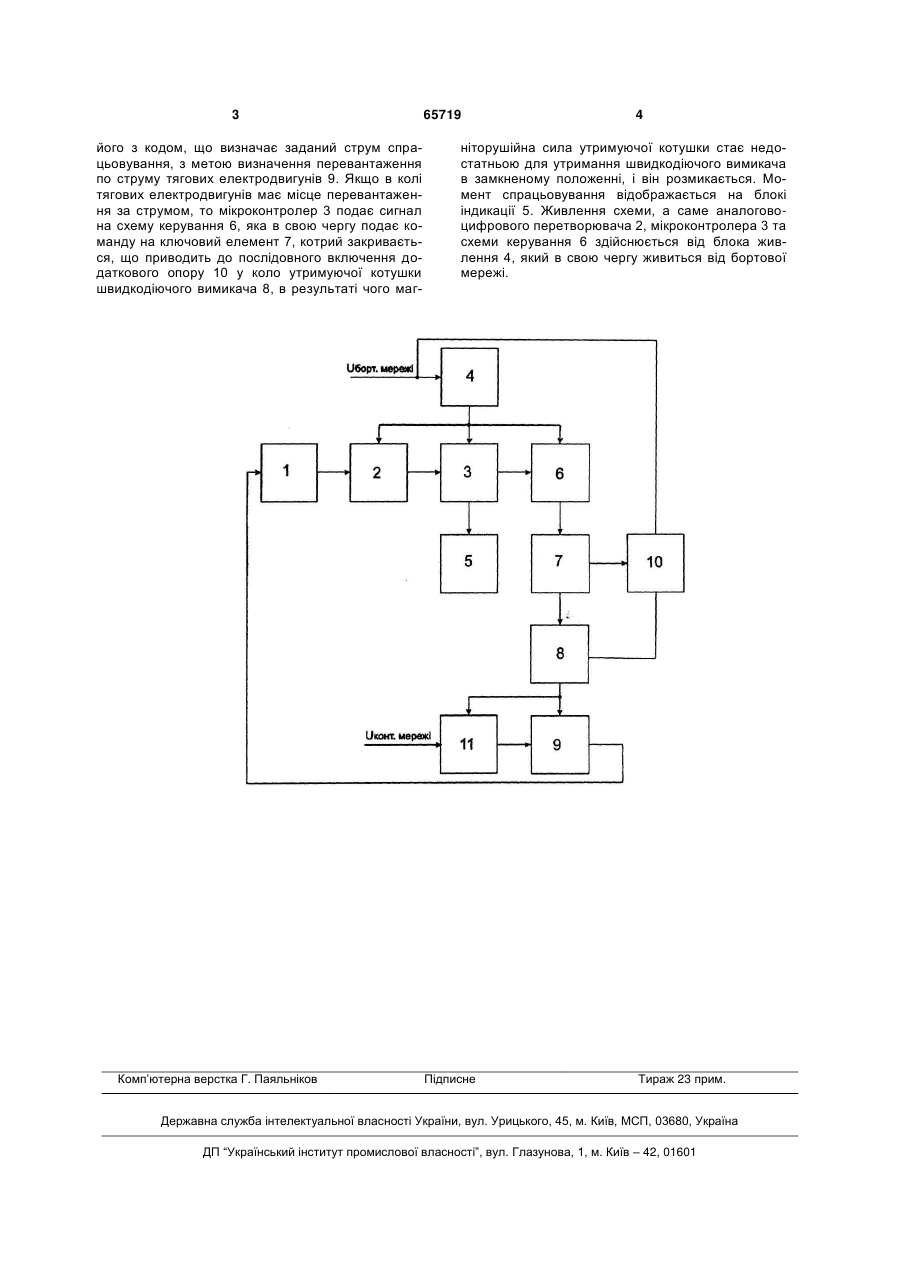 3 65719 4

його з кодом, що визначає заданий струм спрацьовування, з метою визначення перевантаження по струму тягових електродвигунів 9. Якщо в колі тягових електродвигунів має місце перевантаження за струмом, то мікроконтролер 3 подає сигнал на схему керування 6, яка в свою чергу подає команду на ключовий елемент 7, котрий закривається, що приводить до послідовного включення додаткового опору 10 у коло утримуючої котушки швидкодіючого вимикача 8, в результаті чого магніторушійна сила утримуючої котушки стає недостатньою для утримання швидкодіючого вимикача в замкненому положенні, і він розмикається. Момент спрацьовування відображається на блоці індикації 5. Живлення схеми, а саме аналогово-цифрового перетворювача 2, мікроконтролера 3 та схеми керування 6 здійснюється від блока живлення 4, який в свою чергу живиться від бортової мережі.

Uборт. мережі
4
1
2
3
6
5
7
10
8
Uконт. мережі
11
9

Комп'ютерна верстка Г. Паяльніков Підписне Тираж 23 прим.

Державна служба інтелектуальної власності України, вул. Урицького, 45, м. Київ, МСП, 03680, Україна

ДП "Український інститут промислової власності", вул. Глазунова, 1, м. Київ – 42, 01601